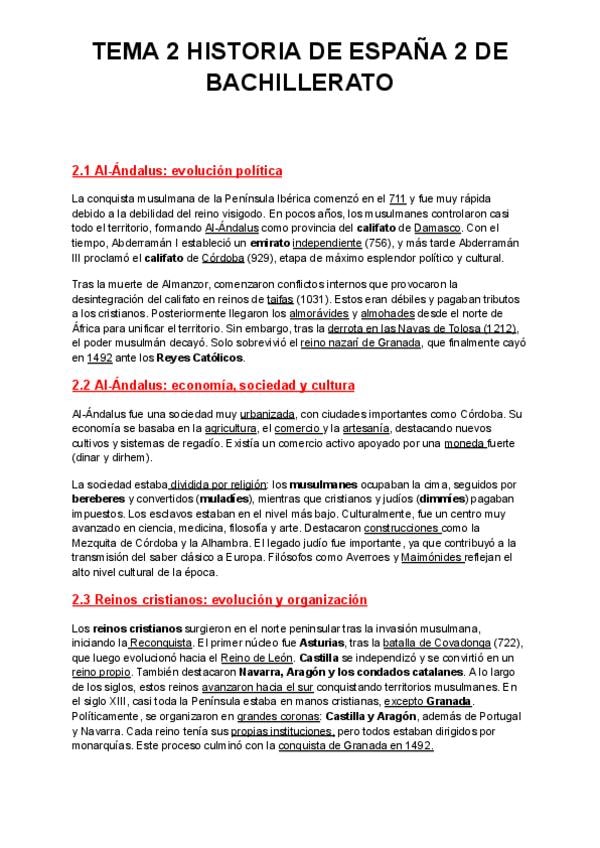 TEMA 2 HISTORIA DE ESPAÑA 2 DE BACHILLERATO

2.1 Al-Ándalus: evolución política

La conquista musulmana de la Península Ibérica comenzó en el 711 y fue muy rápida debido a la debilidad del reino visigodo. En pocos años, los musulmanes controlaron casi todo el territorio, formando Al-Ándalus como provincia del califato de Damasco. Con el tiempo, Abderramán I estableció un emirato independiente (756), y más tarde Abderramán III proclamó el califato de Córdoba (929), etapa de máximo esplendor político y cultural.

Tras la muerte de Almanzor, comenzaron conflictos internos que provocaron la desintegración del califato en reinos de taifas (1031). Estos eran débiles y pagaban tributos a los cristianos. Posteriormente llegaron los almorávides y almohades desde el norte de África para unificar el territorio. Sin embargo, tras la derrota en las Navas de Tolosa (1212), el poder musulmán decayó. Solo sobrevivió el reino nazarí de Granada, que finalmente cayó en 1492 ante los Reyes Católicos.

2.2 Al-Ándalus: economía, sociedad y cultura

Al-Ándalus fue una sociedad muy urbanizada, con ciudades importantes como Córdoba. Su economía se basaba en la agricultura, el comercio y la artesanía, destacando nuevos cultivos y sistemas de regadío. Existía un comercio activo apoyado por una moneda fuerte (dinar y dirhem).

La sociedad estaba dividida por religión: los musulmanes ocupaban la cima, seguidos por bereberes y convertidos (muladíes), mientras que cristianos y judíos (dimmíes) pagaban impuestos. Los esclavos estaban en el nivel más bajo. Culturalmente, fue un centro muy avanzado en ciencia, medicina, filosofía y arte. Destacaron construcciones como la Mezquita de Córdoba y la Alhambra. El legado judío fue importante, ya que contribuyó a la transmisión del saber clásico a Europa. Filósofos como Averroes y Maimónides reflejan el alto nivel cultural de la época.

2.3 Reinos cristianos: evolución y organización

Los reinos cristianos surgieron en el norte peninsular tras la invasión musulmana, iniciando la Reconquista. El primer núcleo fue Asturias, tras la batalla de Covadonga (722), que luego evolucionó hacia el Reino de León. Castilla se independizó y se convirtió en un reino propio. También destacaron Navarra, Aragón y los condados catalanes. A lo largo de los siglos, estos reinos avanzaron hacia el sur conquistando territorios musulmanes. En el siglo XIII, casi toda la Península estaba en manos cristianas, excepto Granada. Políticamente, se organizaron en grandes coronas: Castilla y Aragón, además de Portugal y Navarra. Cada reino tenía sus propias instituciones, pero todos estaban dirigidos por monarquías. Este proceso culminó con la conquista de Granada en 1492.